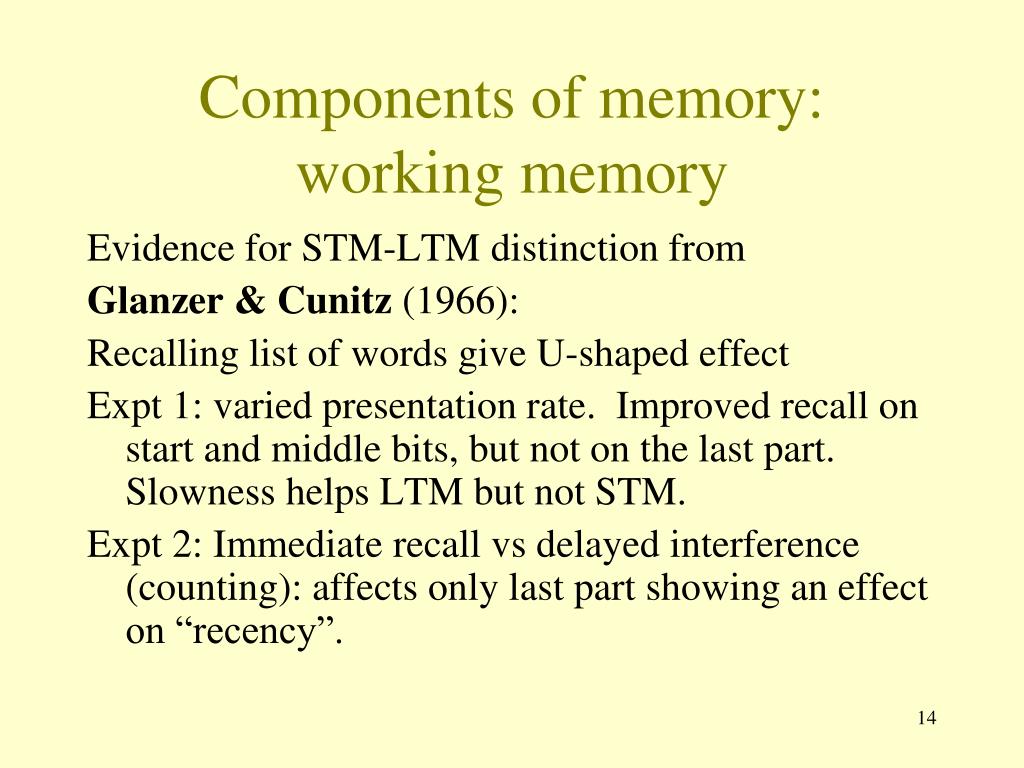 Components of memory: working memory

Evidence for STM-LTM distinction from

Glanzer & Cunitz (1966):

Recalling list of words give U-shaped effect

Expt 1: varied presentation rate. Improved recall on start and middle bits, but not on the last part. Slowness helps LTM but not STM.

Expt 2: Immediate recall vs delayed interference (counting): affects only last part showing an effect on “recency”.

14